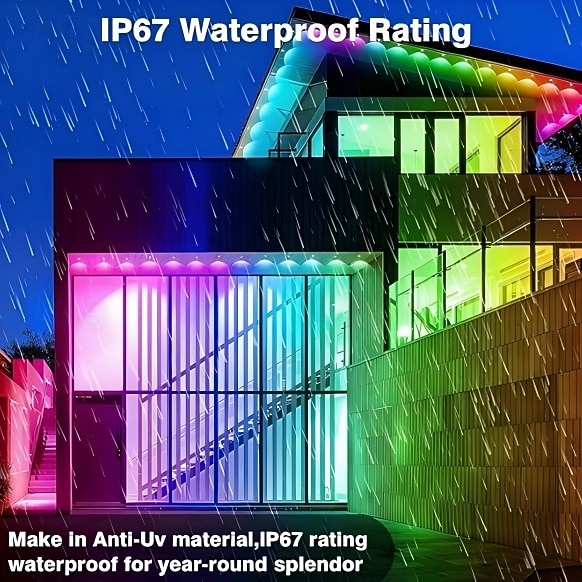 IP67 Waterproof Rating

Make in Anti-Uv material,IP67 rating waterproof for year-round splendor